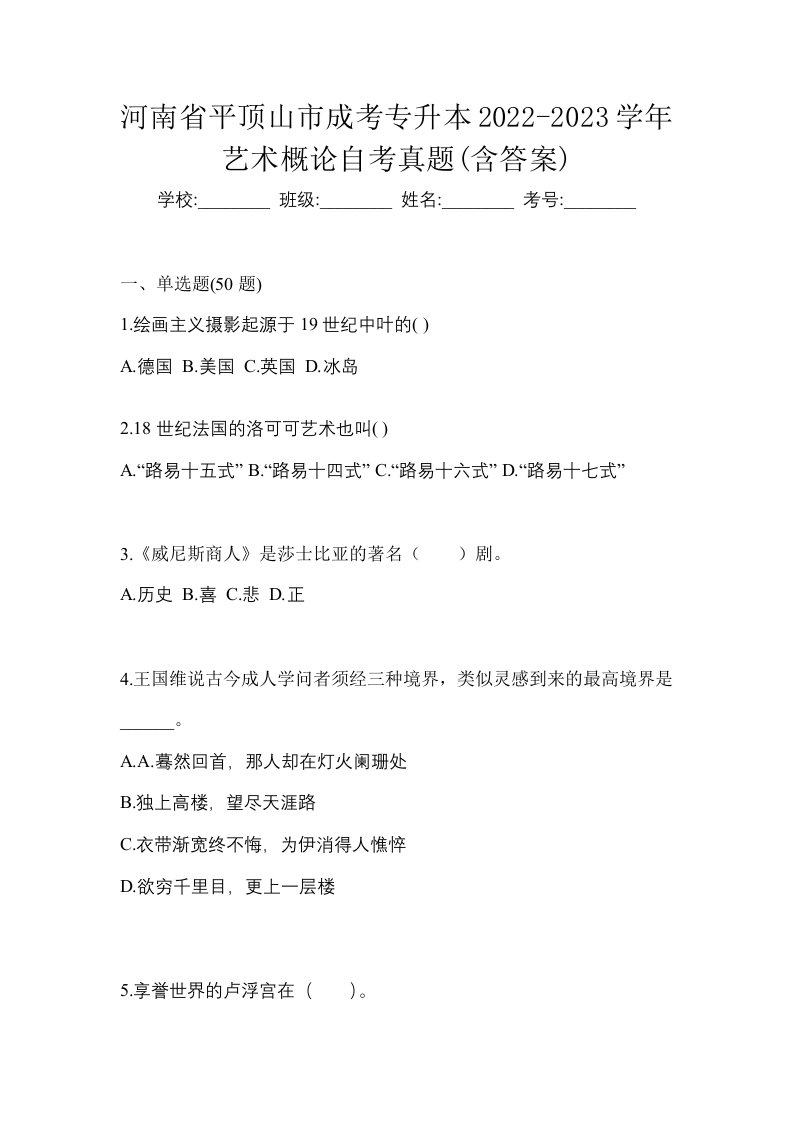 河南省平顶山市成考专升本2022-2023学年艺术概论自考真题(含答案)

学校:________ 班级:________ 姓名:________ 考号:________

一、单选题(50 题)

1.绘画主义摄影起源于 19 世纪中叶的( )

A.德国 B.美国 C.英国 D.冰岛

2.18 世纪法国的洛可可艺术也叫( )

A.“路易十五式” B.“路易十四式” C.“路易十六式” D.“路易十七式”

3.《威尼斯商人》是莎士比亚的著名（ ）剧。

A.历史 B.喜 C.悲 D.正

4.王国维说古今成人学问者须经三种境界，类似灵感到来的最高境界是______。

A.A.蓦然回首，那人却在灯火阑珊处

B.独上高楼，望尽天涯路

C.衣带渐宽终不悔，为伊消得人憔悴

D.欲穷千里目，更上一层楼

5.享誉世界的卢浮宫在（ ）。